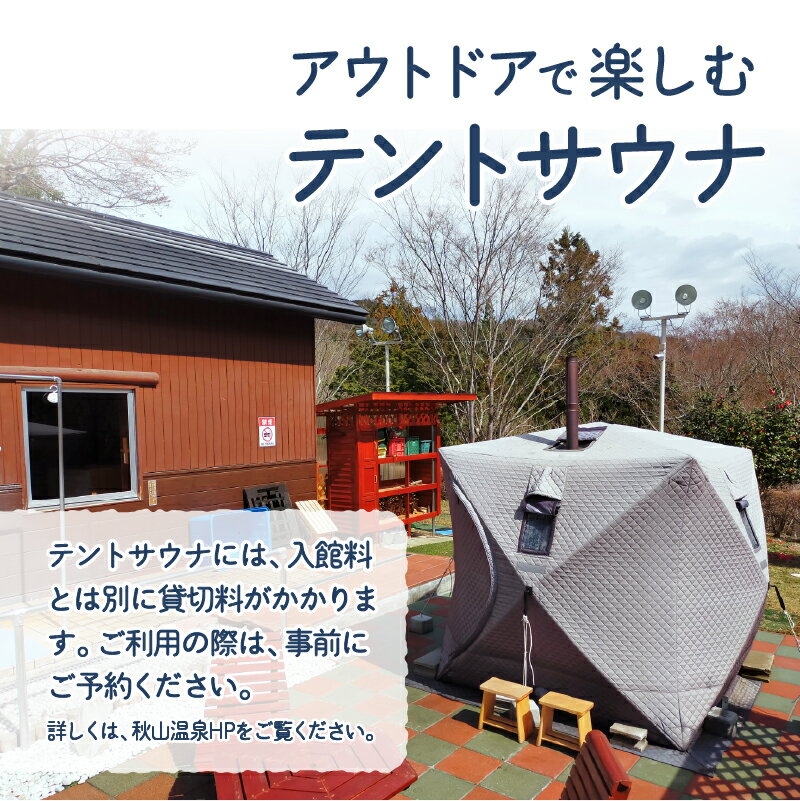 アウトドアで楽しむ
テントサウナ

禁煙

テントサウナには、入館料とは別に貸切料がかかります。ご利用の際は、事前にご予約ください。

詳しくは、秋山温泉HPをご覧ください。